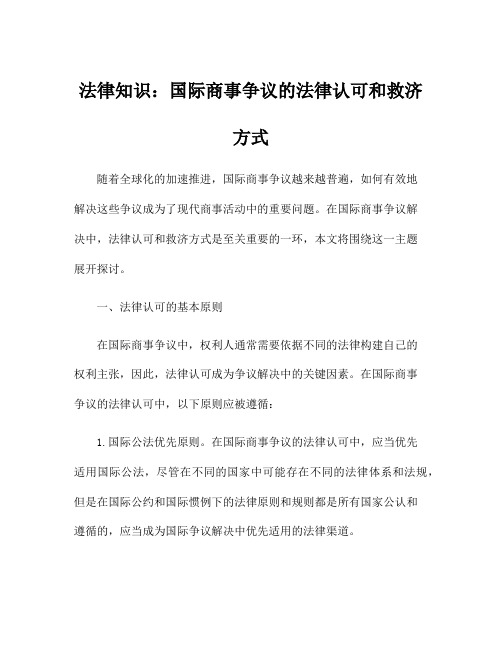 法律知识：国际商事争议的法律认可和救济方式

随着全球化的加速推进，国际商事争议越来越普遍，如何有效地解决这些争议成为了现代商事活动中的重要问题。在国际商事争议解决中，法律认可和救济方式是至关重要的一环，本文将围绕这一主题展开探讨。

一、法律认可的基本原则

在国际商事争议中，权利人通常需要依据不同的法律构建自己的权利主张，因此，法律认可成为争议解决中的关键因素。在国际商事争议的法律认可中，以下原则应被遵循：

1.国际公法优先原则。在国际商事争议的法律认可中，应当优先适用国际公法，尽管在不同的国家中可能存在不同的法律体系和法规，但是在国际公约和国际惯例下的法律原则和规则都是所有国家公认和遵循的，应当成为国际争议解决中优先适用的法律渠道。